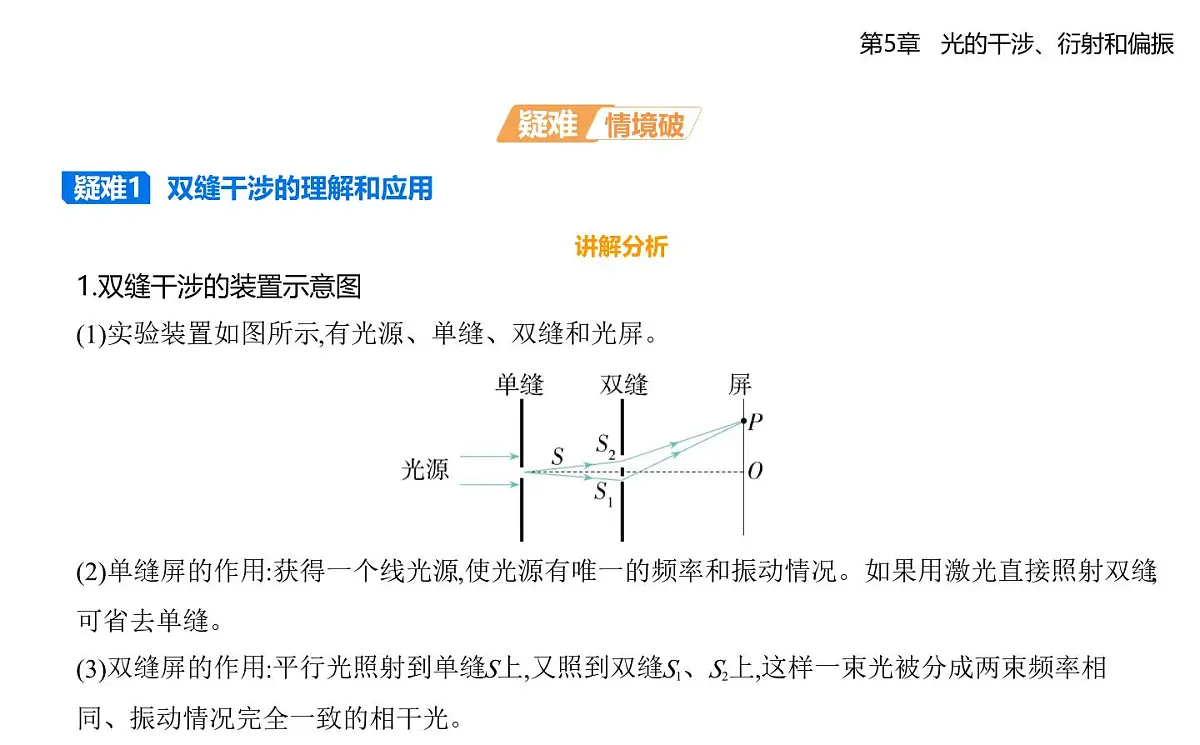 第5章　光的干涉、衍射和偏振

疑难 情境破

疑难1　双缝干涉的理解和应用

讲解分析

1.双缝干涉的装置示意图

(1)实验装置如图所示,有光源、单缝、双缝和光屏。

单缝　双缝　屏

光源　$S$　$S_2$　$S_1$　$P$　$O$

(2)单缝屏的作用:获得一个线光源,使光源有唯一的频率和振动情况。如果用激光直接照射双缝,可省去单缝。

(3)双缝屏的作用:平行光照射到单缝$S$上,又照到双缝$S_1$、$S_2$上,这样一束光被分成两束频率相同、振动情况完全一致的相干光。